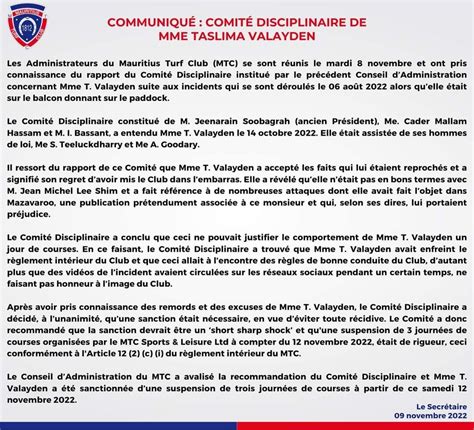 1812

COMMUNIQUÉ : COMITÉ DISCIPLINAIRE DE MME TASLIMA VALAYDEN

Les Administrateurs du Mauritius Turf Club (MTC) se sont réunis le mardi 8 novembre et ont pris connaissance du rapport du Comité Disciplinaire institué par le précédent Conseil d'Administration concernant Mme T. Valayden suite aux incidents qui se sont déroulés le 06 août 2022 alors qu'elle était sur le balcon donnant sur le paddock.

Le Comité Disciplinaire constitué de M. Jeenarain Soobagrah (ancien Président), Me. Cader Mallam Hassam et M. I. Bassant, a entendu Mme T. Valayden le 14 octobre 2022. Elle était assistée de ses hommes de loi, Me S. Teeluckdharry et Me A. Goodary.

Il ressort du rapport de ce Comité que Mme T. Valayden a accepté les faits qui lui étaient reprochés et a signifié son regret d'avoir mis le Club dans l'embarras. Elle a révélé qu'elle n'était pas en bons termes avec M. Jean Michel Lee Shim et a fait référence à de nombreuses attaques dont elle avait fait l'objet dans Mazavaroo, une publication prétendument associée à ce monsieur et qui, selon ses dires, lui portaient préjudice.

Le Comité Disciplinaire a conclu que ceci ne pouvait justifier le comportement de Mme T. Valayden un jour de courses. En ce faisant, le Comité Disciplinaire a trouvé que Mme T. Valayden avait enfreint le règlement intérieur du Club et que ceci allait à l'encontre des règles de bonne conduite du Club, d'autant plus que des vidéos de l'incident avaient circulées sur les réseaux sociaux pendant un certain temps, ne faisant pas honneur à l'image du Club.

Après avoir pris connaissance des remords et des excuses de Mme T. Valayden, le Comité Disciplinaire a décidé, à l'unanimité, qu'une sanction était nécessaire, en vue d'éviter toute récidive. Le Comité a donc recommandé que la sanction devrait être un 'short sharp shock' et qu'une suspension de 3 journées de courses organisées par le MTC Sports & Leisure Ltd à compter du 12 novembre 2022, était de rigueur, ceci conformément à l'Article 12 (2) (c) (i) du règlement intérieur du MTC.

Le Conseil d'Administration du MTC a avalisé la recommandation du Comité Disciplinaire et Mme T. Valayden a été sanctionnée d'une suspension de trois journées de courses à partir de ce samedi 12 novembre 2022.

Le Secrétaire
09 novembre 2022